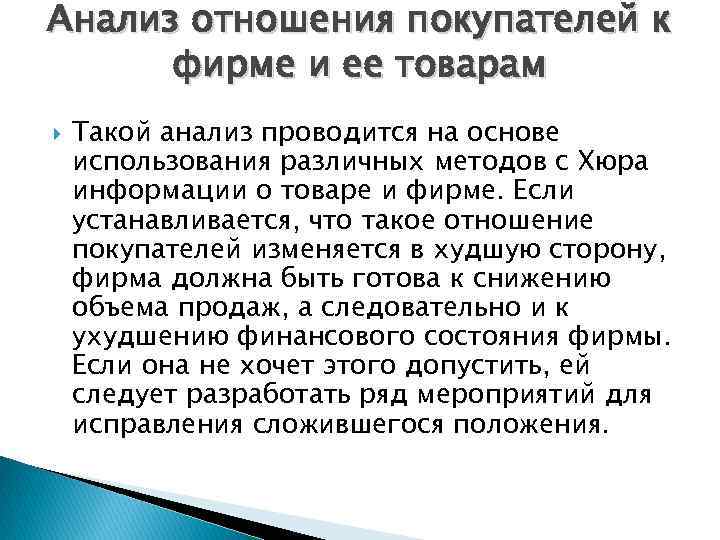 Анализ отношения покупателей к фирме и ее товарам

Такой анализ проводится на основе использования различных методов с Хюра информации о товаре и фирме. Если устанавливается, что такое отношение покупателей изменяется в худшую сторону, фирма должна быть готова к снижению объема продаж, а следовательно и к ухудшению финансового состояния фирмы. Если она не хочет этого допустить, ей следует разработать ряд мероприятий для исправления сложившегося положения.